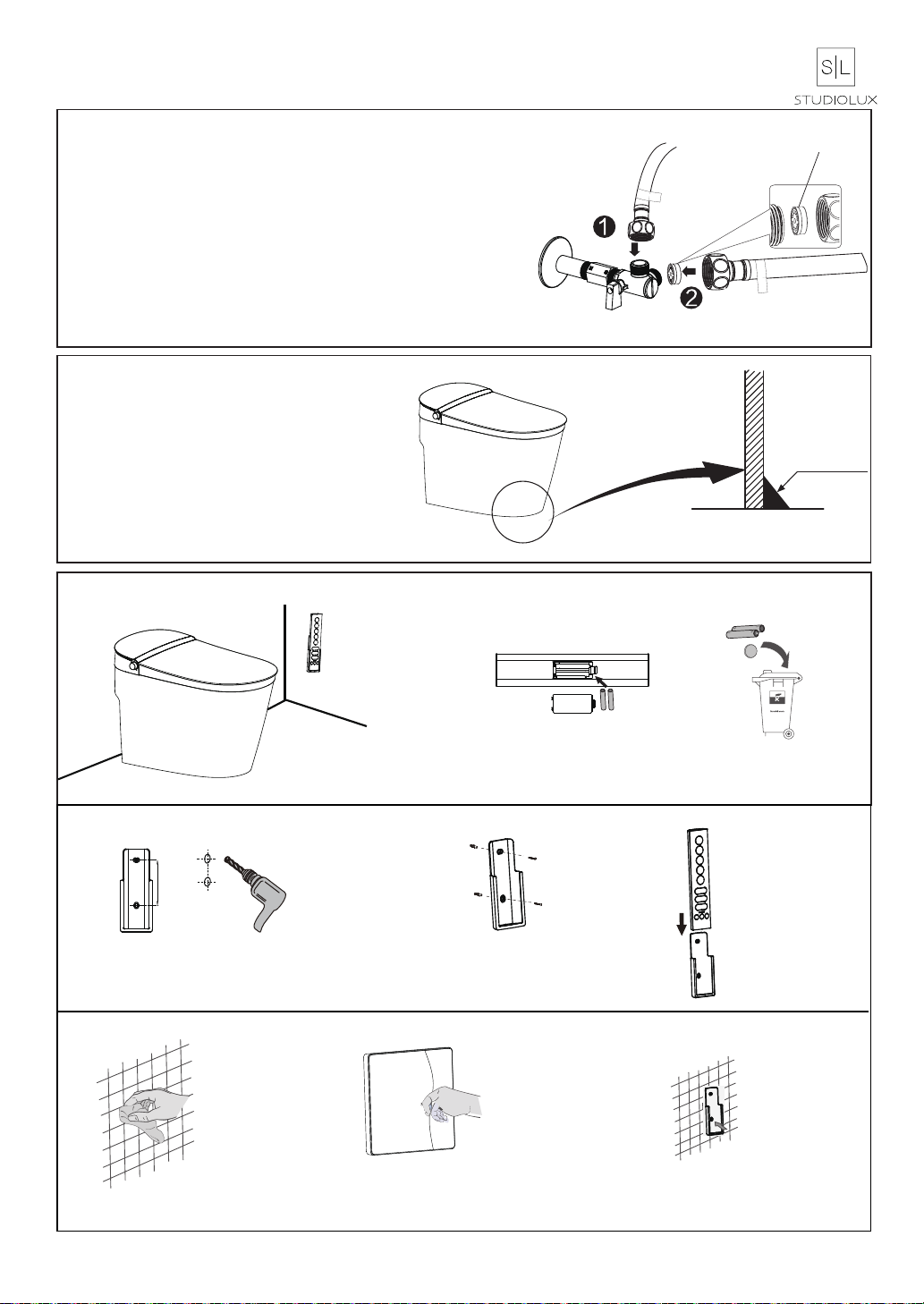 S|L
STUDIOLUX

1

2